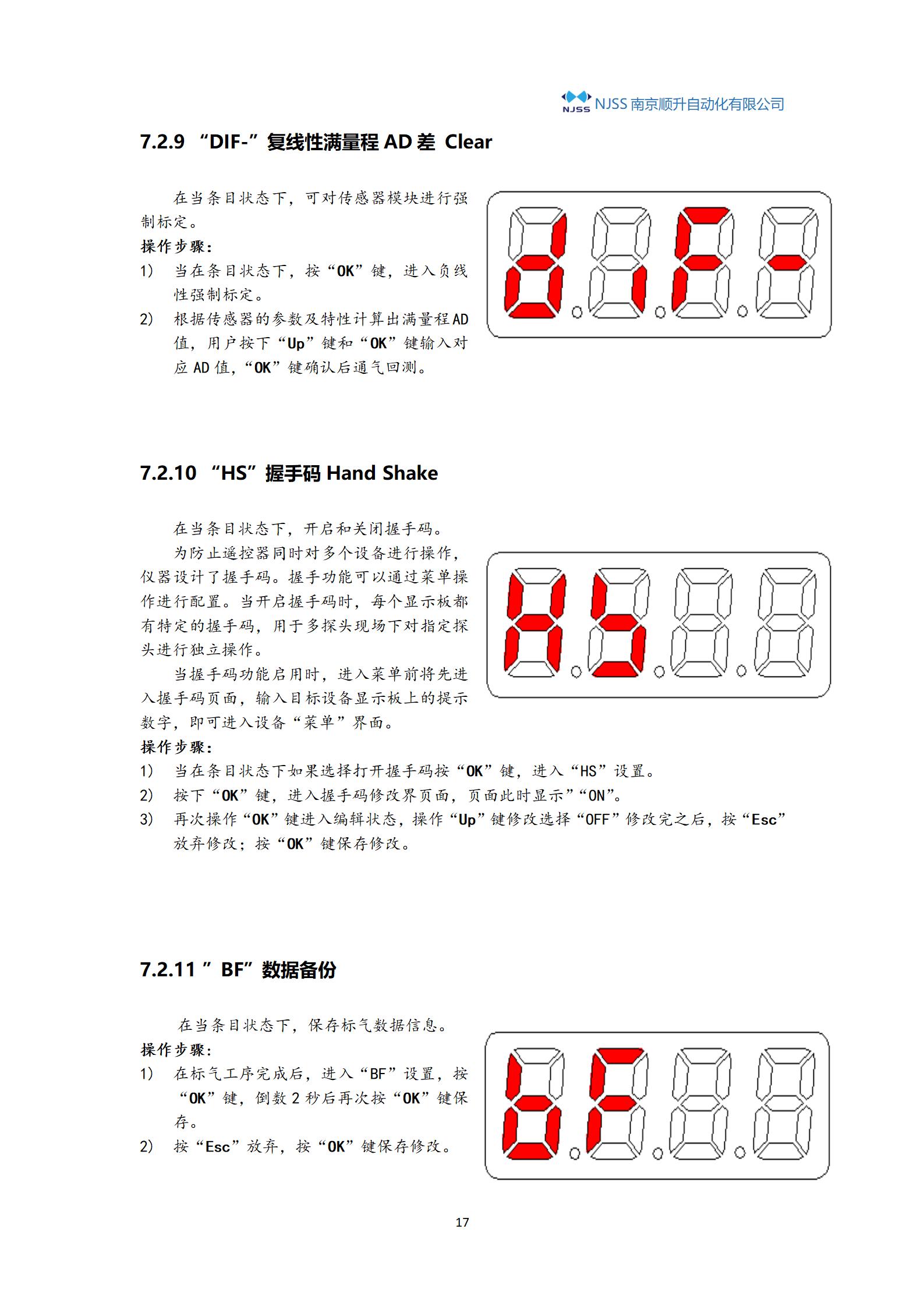 NJSS NJSS 南京顺升自动化有限公司

7.2.9 “DIF-”复线性满量程 AD 差 Clear

在当条目状态下，可对传感器模块进行强制标定。

操作步骤：

1） 当在条目状态下，按“OK”键，进入负线性强制标定。

2） 根据传感器的参数及特性计算出满量程AD值，用户按下“Up”键和“OK”键输入对应 AD 值，“OK”键确认后通气回测。

7.2.10 “HS”握手码 Hand Shake

在当条目状态下，开启和关闭握手码。

为防止遥控器同时对多个设备进行操作，仪器设计了握手码。握手功能可以通过菜单操作进行配置。当开启握手码时，每个显示板都有特定的握手码，用于多探头现场下对指定探头进行独立操作。

当握手码功能启用时，进入菜单前将先进入握手码页面，输入目标设备显示板上的提示数字，即可进入设备“菜单”界面。

操作步骤：

1） 当在条目状态下如果选择打开握手码按“OK”键，进入“HS”设置。

2） 按下“OK”键，进入握手码修改界页面，页面此时显示”“ON”。

3） 再次操作“OK”键进入编辑状态，操作“Up”键修改选择“OFF”修改完之后，按“Esc”放弃修改；按“OK”键保存修改。

7.2.11 ” BF”数据备份

在当条目状态下，保存标气数据信息。

操作步骤：

1） 在标气工序完成后，进入“BF”设置，按“OK”键，倒数 2 秒后再次按“OK”键保存。

2） 按“Esc”放弃，按“OK”键保存修改。

17